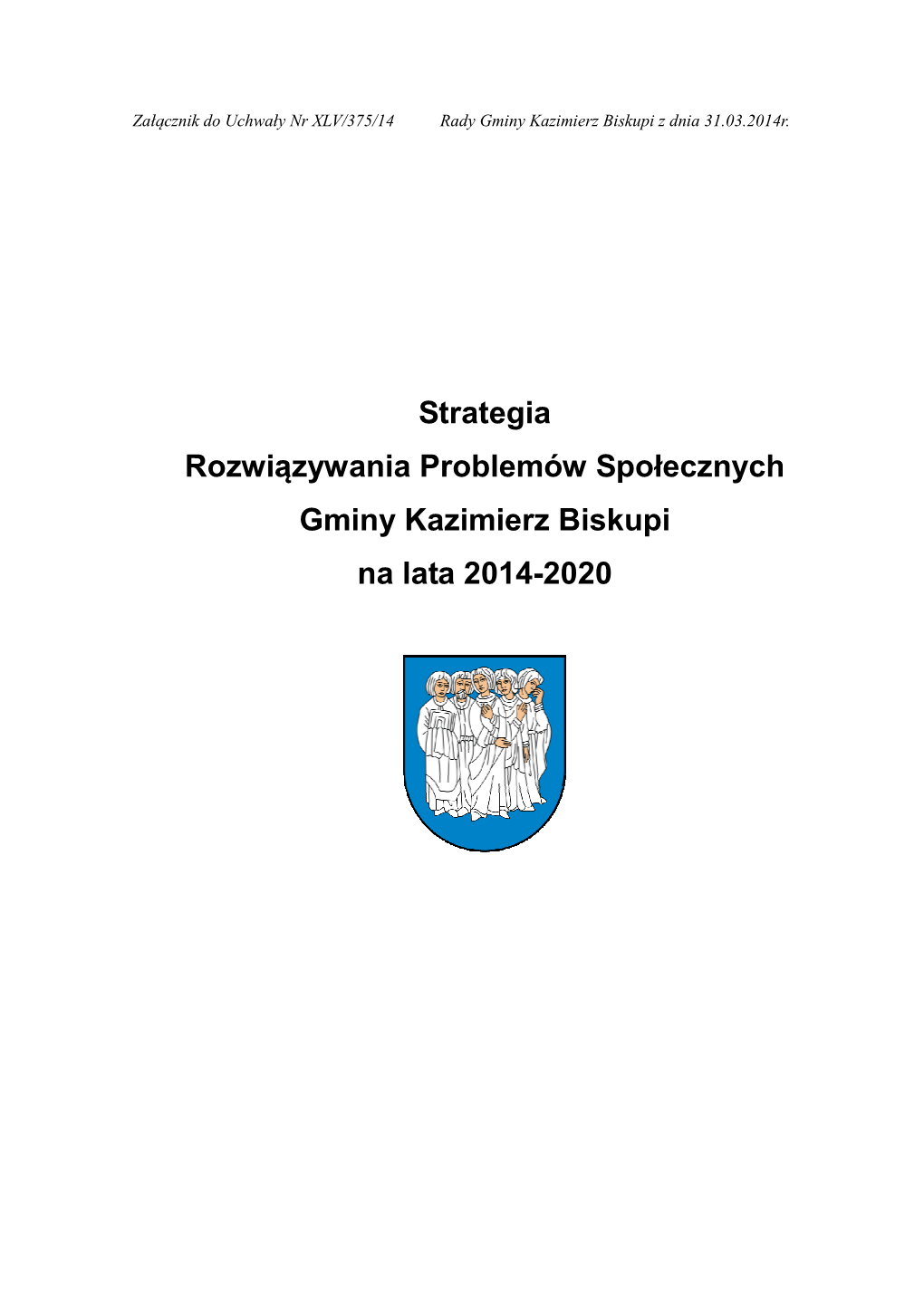 Załącznik do Uchwały Nr XLV/375/14 Rady Gminy Kazimierz Biskupi z dnia 31.03.2014r.

Strategia
Rozwiązywania Problemów Społecznych
Gminy Kazimierz Biskupi
na lata 2014-2020